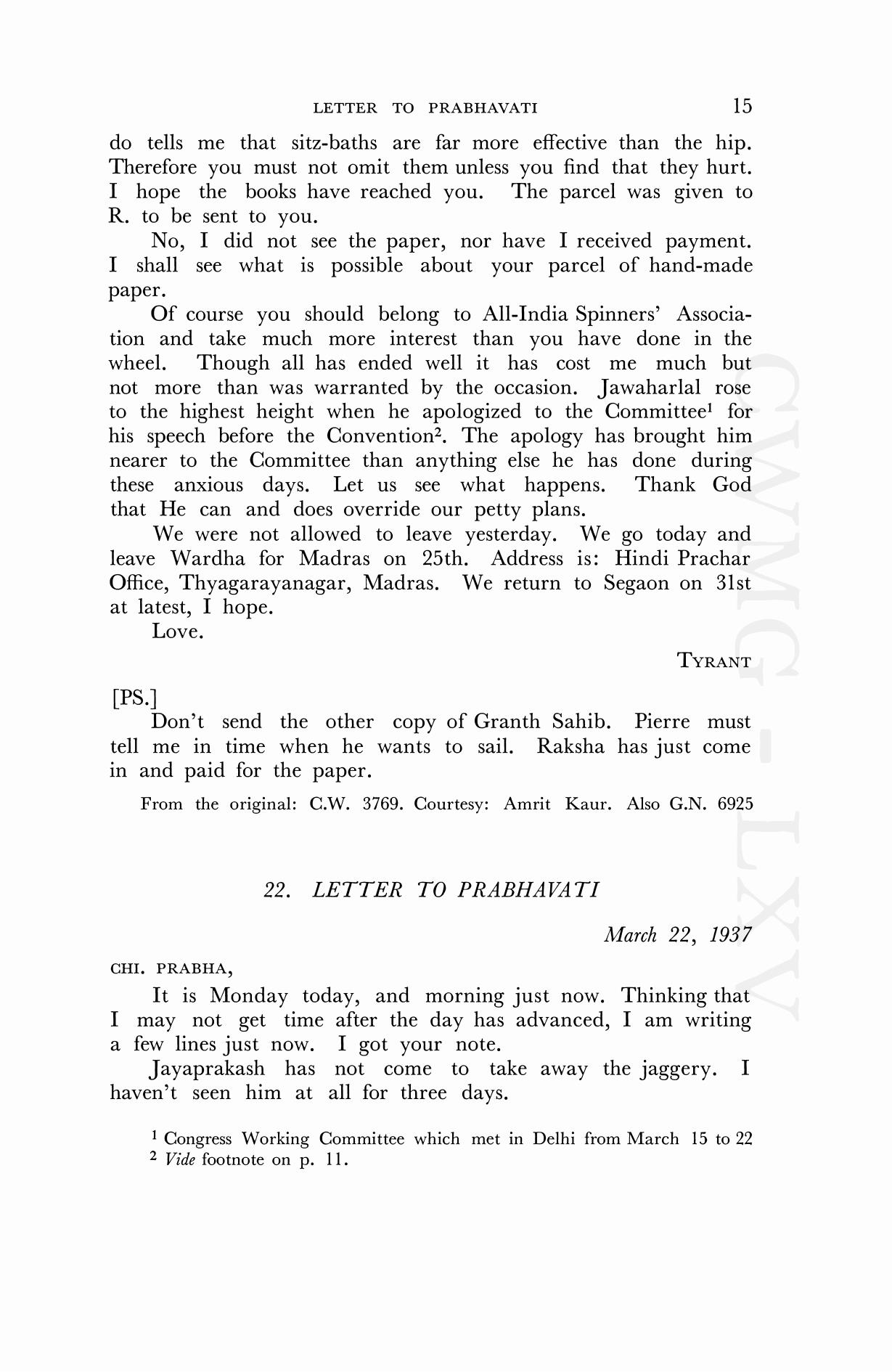 LETTER TO PRABHAVATI 15

do tells me that sitz-baths are far more effective than the hip. Therefore you must not omit them unless you find that they hurt. I hope the books have reached you. The parcel was given to R. to be sent to you.

No, I did not see the paper, nor have I received payment. I shall see what is possible about your parcel of hand-made paper.

Of course you should belong to All-India Spinners' Association and take much more interest than you have done in the wheel. Though all has ended well it has cost me much but not more than was warranted by the occasion. Jawaharlal rose to the highest height when he apologized to the Committee$^1$ for his speech before the Convention$^2$. The apology has brought him nearer to the Committee than anything else he has done during these anxious days. Let us see what happens. Thank God that He can and does override our petty plans.

We were not allowed to leave yesterday. We go today and leave Wardha for Madras on 25th. Address is: Hindi Prachar Office, Thyagarayanagar, Madras. We return to Segaon on 31st at latest, I hope.

Love.

TYRANT

[PS.]

Don't send the other copy of Granth Sahib. Pierre must tell me in time when he wants to sail. Raksha has just come in and paid for the paper.

From the original: C.W. 3769. Courtesy: Amrit Kaur. Also G.N. 6925

22. LETTER TO PRABHAVATI

March 22, 1937

CHI. PRABHA,

It is Monday today, and morning just now. Thinking that I may not get time after the day has advanced, I am writing a few lines just now. I got your note.

Jayaprakash has not come to take away the jaggery. I haven't seen him at all for three days.

$^1$ Congress Working Committee which met in Delhi from March 15 to 22
$^2$ Vide footnote on p. 11.

CWMG - LXV